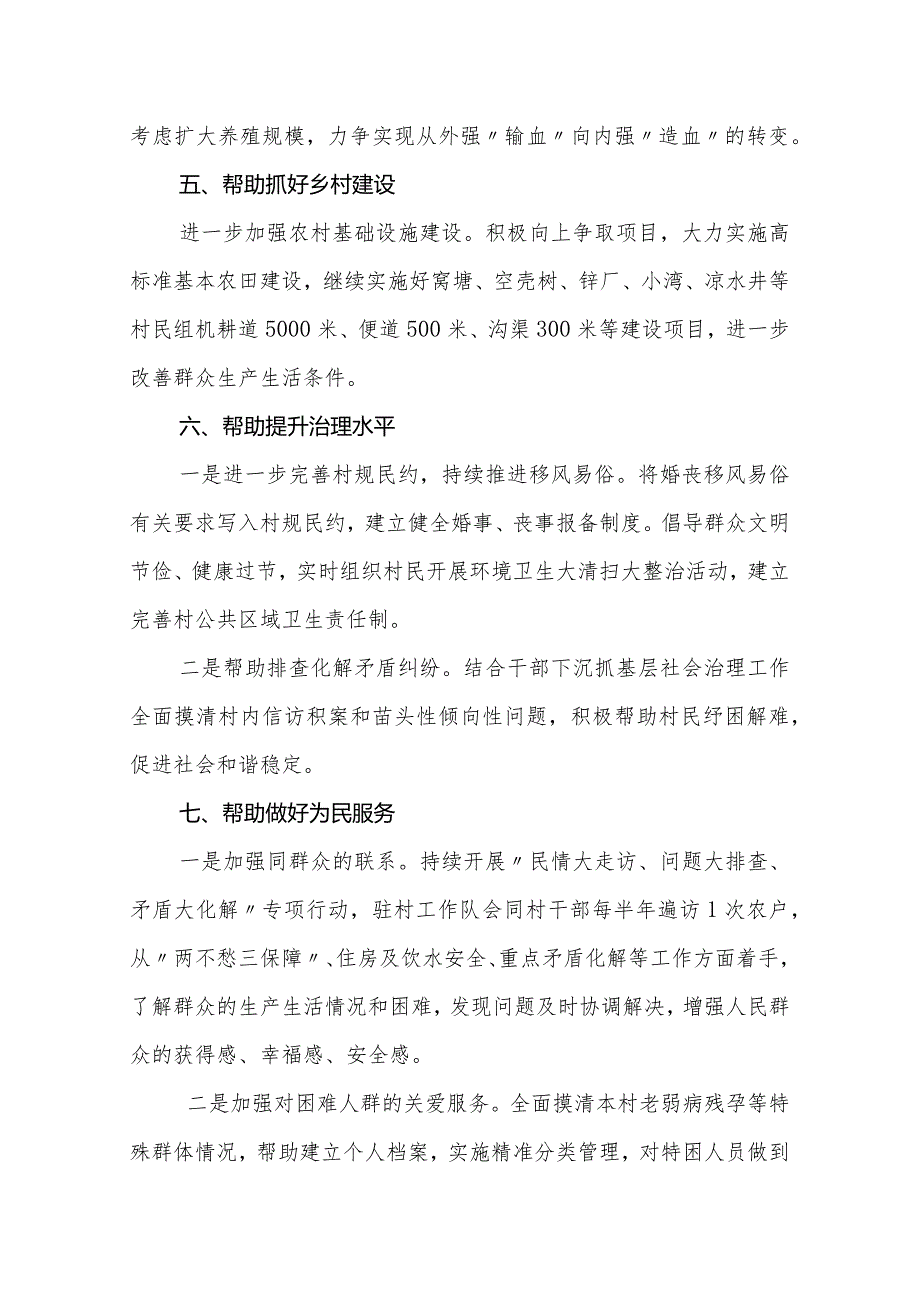 考虑扩大养殖规模，力争实现从外强〃输血〃向内强〃造血〃的转变。

五、帮助抓好乡村建设

进一步加强农村基础设施建设。积极向上争取项目，大力实施高标准基本农田建设，继续实施好窝塘、空壳树、锌厂、小湾、凉水井等村民组机耕道5000米、便道500米、沟渠300米等建设项目，进一步改善群众生产生活条件。

六、帮助提升治理水平

一是进一步完善村规民约，持续推进移风易俗。将婚丧移风易俗有关要求写入村规民约，建立健全婚事、丧事报备制度。倡导群众文明节俭、健康过节，实时组织村民开展环境卫生大清扫大整治活动，建立完善村公共区域卫生责任制。

二是帮助排查化解矛盾纠纷。结合干部下沉抓基层社会治理工作全面摸清村内信访积案和苗头性倾向性问题，积极帮助村民纾困解难，促进社会和谐稳定。

七、帮助做好为民服务

一是加强同群众的联系。持续开展〃民情大走访、问题大排查、矛盾大化解〃专项行动，驻村工作队会同村干部每半年遍访1次农户，从〃两不愁三保障〃、住房及饮水安全、重点矛盾化解等工作方面着手，了解群众的生产生活情况和困难，发现问题及时协调解决，增强人民群众的获得感、幸福感、安全感。

二是加强对困难人群的关爱服务。全面摸清本村老弱病残孕等特殊群体情况，帮助建立个人档案，实施精准分类管理，对特困人员做到